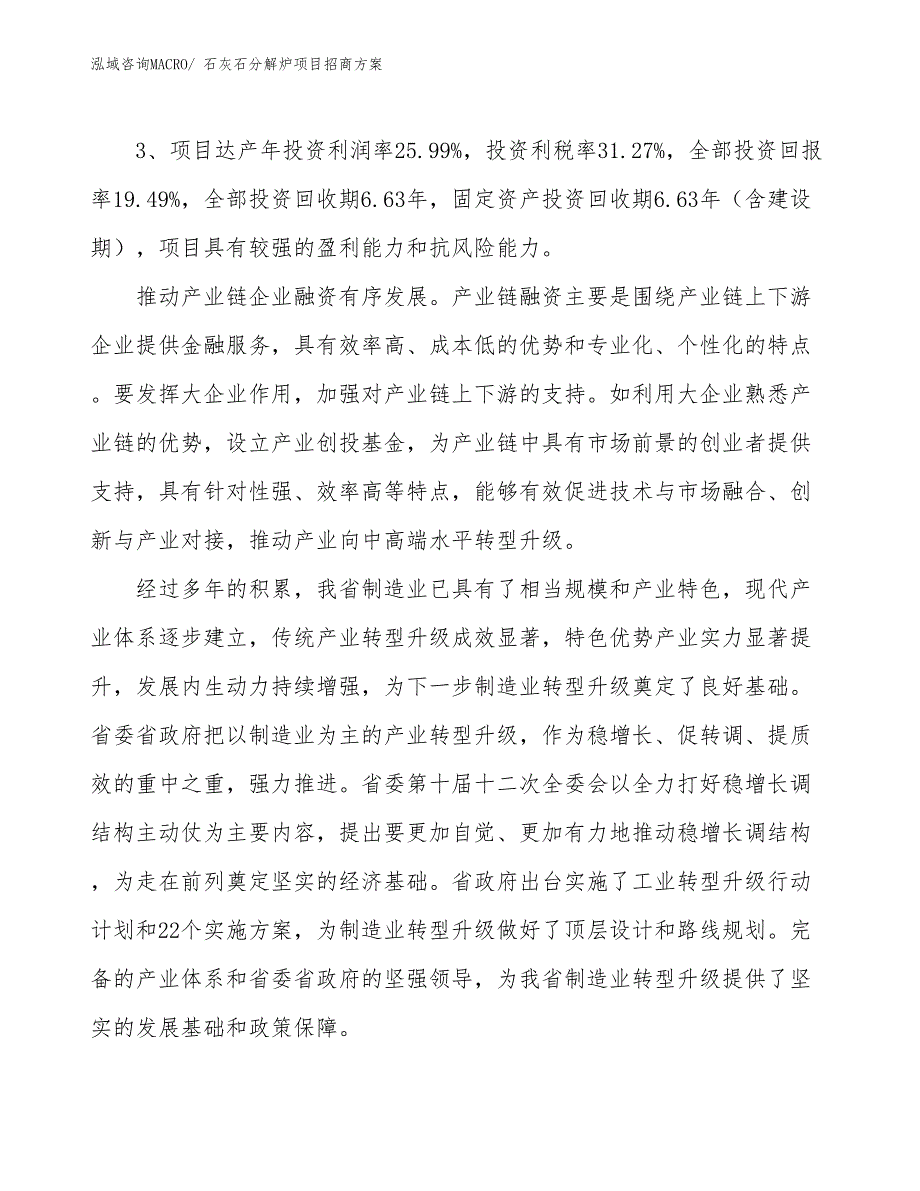 泓域咨询MACRO/ 石灰石分解炉项目招商方案

3、项目达产年投资利润率25.99%，投资利税率31.27%，全部投资回报率19.49%，全部投资回收期6.63年，固定资产投资回收期6.63年（含建设期），项目具有较强的盈利能力和抗风险能力。

推动产业链企业融资有序发展。产业链融资主要是围绕产业链上下游企业提供金融服务，具有效率高、成本低的优势和专业化、个性化的特点。要发挥大企业作用，加强对产业链上下游的支持。如利用大企业熟悉产业链的优势，设立产业创投基金，为产业链中具有市场前景的创业者提供支持，具有针对性强、效率高等特点，能够有效促进技术与市场融合、创新与产业对接，推动产业向中高端水平转型升级。

经过多年的积累，我省制造业已具有了相当规模和产业特色，现代产业体系逐步建立，传统产业转型升级成效显著，特色优势产业实力显著提升，发展内生动力持续增强，为下一步制造业转型升级奠定了良好基础。省委省政府把以制造业为主的产业转型升级，作为稳增长、促转调、提质效的重中之重，强力推进。省委第十届十二次全委会以全力打好稳增长调结构主动仗为主要内容，提出要更加自觉、更加有力地推动稳增长调结构，为走在前列奠定坚实的经济基础。省政府出台实施了工业转型升级行动计划和22个实施方案，为制造业转型升级做好了顶层设计和路线规划。完备的产业体系和省委省政府的坚强领导，为我省制造业转型升级提供了坚实的发展基础和政策保障。